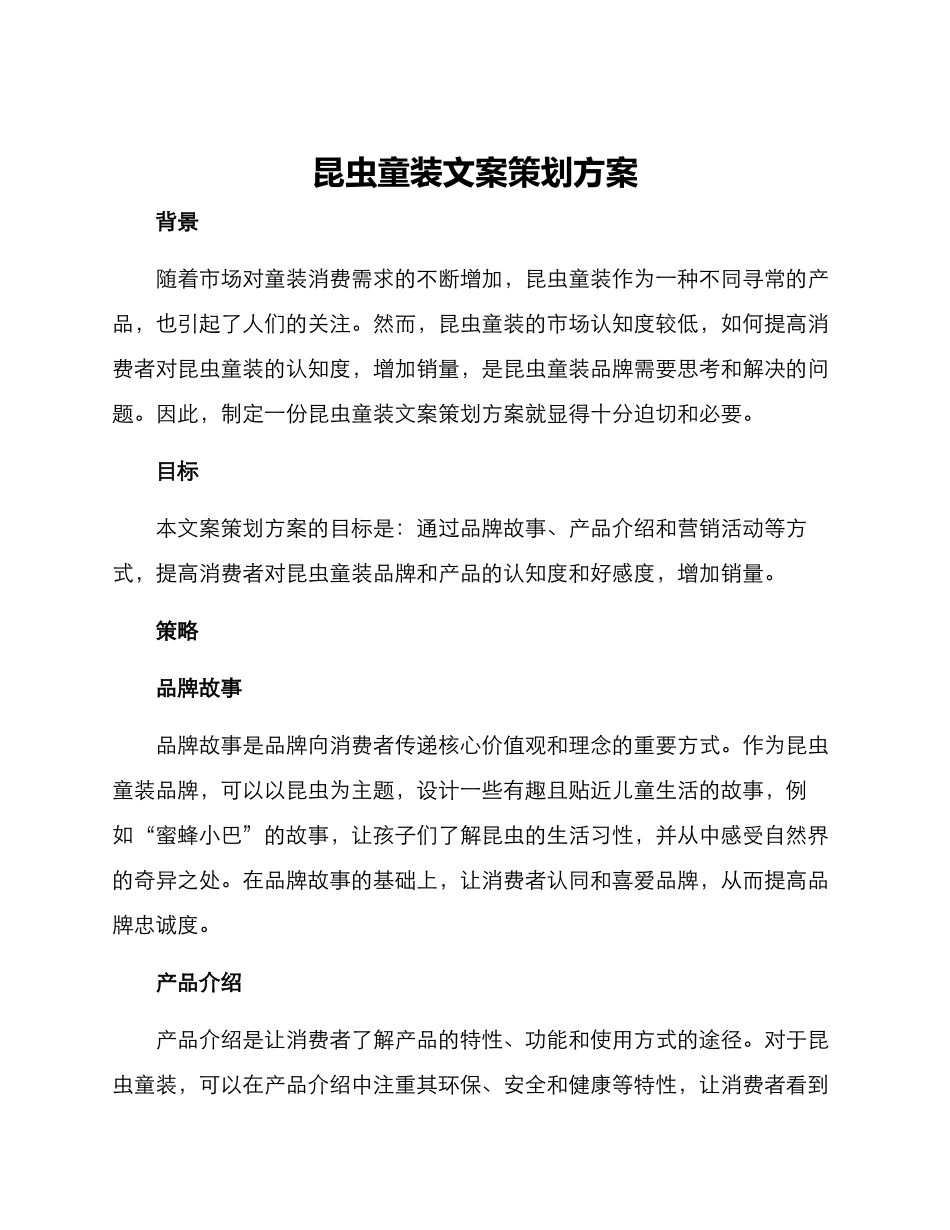 昆虫童装文案策划方案

背景

随着市场对童装消费需求的不断增加，昆虫童装作为一种不同寻常的产品，也引起了人们的关注。然而，昆虫童装的市场认知度较低，如何提高消费者对昆虫童装的认知度，增加销量，是昆虫童装品牌需要思考和解决的问题。因此，制定一份昆虫童装文案策划方案就显得十分迫切和必要。

目标

本文案策划方案的目标是：通过品牌故事、产品介绍和营销活动等方式，提高消费者对昆虫童装品牌和产品的认知度和好感度，增加销量。

策略

品牌故事

品牌故事是品牌向消费者传递核心价值观和理念的重要方式。作为昆虫童装品牌，可以以昆虫为主题，设计一些有趣且贴近儿童生活的故事，例如“蜜蜂小巴”的故事，让孩子们了解昆虫的生活习性，并从中感受自然界的奇异之处。在品牌故事的基础上，让消费者认同和喜爱品牌，从而提高品牌忠诚度。

产品介绍

产品介绍是让消费者了解产品的特性、功能和使用方式的途径。对于昆虫童装，可以在产品介绍中注重其环保、安全和健康等特性，让消费者看到